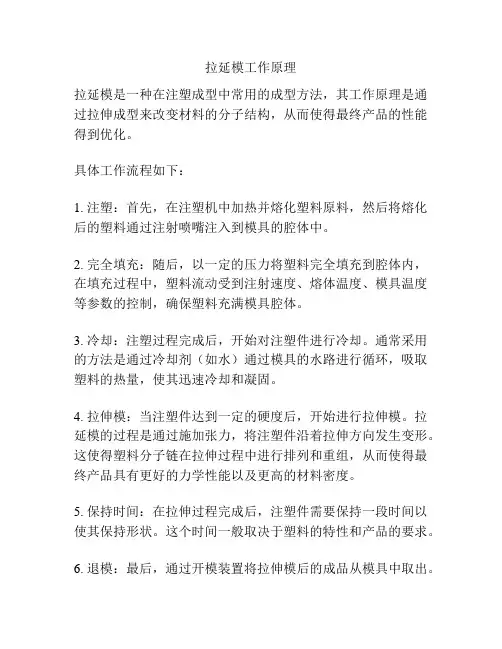 拉延模工作原理

拉延模是一种在注塑成型中常用的成型方法，其工作原理是通过拉伸成型来改变材料的分子结构，从而使得最终产品的性能得到优化。

具体工作流程如下：

1. 注塑：首先，在注塑机中加热并熔化塑料原料，然后将熔化后的塑料通过注射喷嘴注入到模具的腔体中。

2. 完全填充：随后，以一定的压力将塑料完全填充到腔体内，在填充过程中，塑料流动受到注射速度、熔体温度、模具温度等参数的控制，确保塑料充满模具腔体。

3. 冷却：注塑过程完成后，开始对注塑件进行冷却。通常采用的方法是通过冷却剂（如水）通过模具的水路进行循环，吸取塑料的热量，使其迅速冷却和凝固。

4. 拉伸模：当注塑件达到一定的硬度后，开始进行拉伸模。拉延模的过程是通过施加张力，将注塑件沿着拉伸方向发生变形。这使得塑料分子链在拉伸过程中进行排列和重组，从而使得最终产品具有更好的力学性能以及更高的材料密度。

5. 保持时间：在拉伸过程完成后，注塑件需要保持一段时间以使其保持形状。这个时间一般取决于塑料的特性和产品的要求。

6. 退模：最后，通过开模装置将拉伸模后的成品从模具中取出。